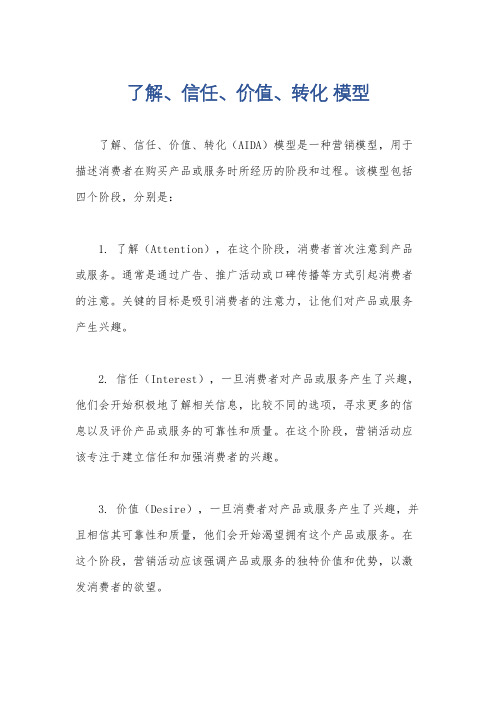 了解、信任、价值、转化 模型

了解、信任、价值、转化（AIDA）模型是一种营销模型，用于描述消费者在购买产品或服务时所经历的阶段和过程。该模型包括四个阶段，分别是：

1. 了解（Attention），在这个阶段，消费者首次注意到产品或服务。通常是通过广告、推广活动或口碑传播等方式引起消费者的注意。关键的目标是吸引消费者的注意力，让他们对产品或服务产生兴趣。

2. 信任（Interest），一旦消费者对产品或服务产生了兴趣，他们会开始积极地了解相关信息，比较不同的选项，寻求更多的信息以及评价产品或服务的可靠性和质量。在这个阶段，营销活动应该专注于建立信任和加强消费者的兴趣。

3. 价值（Desire），一旦消费者对产品或服务产生了兴趣，并且相信其可靠性和质量，他们会开始渴望拥有这个产品或服务。在这个阶段，营销活动应该强调产品或服务的独特价值和优势，以激发消费者的欲望。